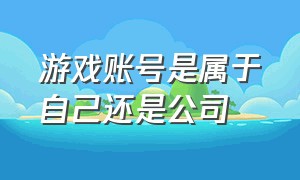 游戏账号是属于自己还是公司